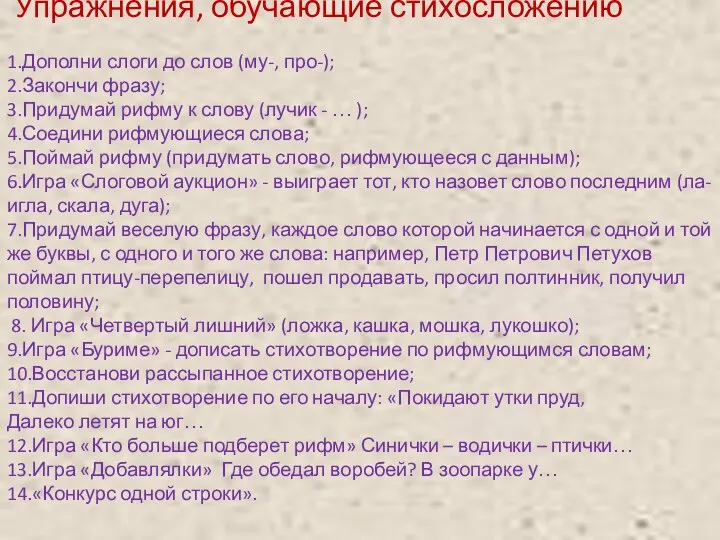 Упражнения, обучающие стихосложению

1.Дополни слоги до слов (му-, про-);
2.Закончи фразу;
3.Придумай рифму к слову (лучик - … );
4.Соедини рифмующиеся слова;
5.Поймай рифму (придумать слово, рифмующееся с данным);
6.Игра «Слоговой аукцион» - выиграет тот, кто назовет слово последним (ла- игла, скала, дуга);
7.Придумай веселую фразу, каждое слово которой начинается с одной и той же буквы, с одного и того же слова: например, Петр Петрович Петухов поймал птицу-перепелицу, пошел продавать, просил полтинник, получил половину;
8. Игра «Четвертый лишний» (ложка, кашка, мошка, лукошко);
9.Игра «Буриме» - дописать стихотворение по рифмующимся словам;
10.Восстанови рассыпанное стихотворение;
11.Допиши стихотворение по его началу: «Покидают утки пруд,
Далеко летят на юг…
12.Игра «Кто больше подберет рифм» Синички – водички – птички…
13.Игра «Добавлялки» Где обедал воробей? В зоопарке у…
14.«Конкурс одной строки».